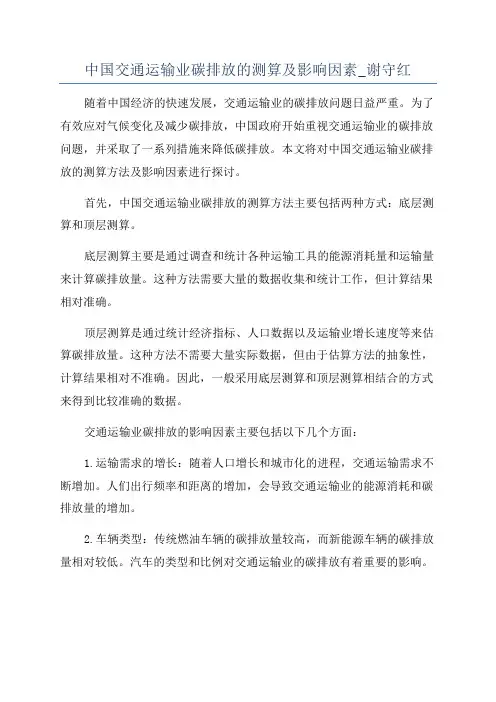 中国交通运输业碳排放的测算及影响因素_谢守红

随着中国经济的快速发展，交通运输业的碳排放问题日益严重。为了有效应对气候变化及减少碳排放，中国政府开始重视交通运输业的碳排放问题，并采取了一系列措施来降低碳排放。本文将对中国交通运输业碳排放的测算方法及影响因素进行探讨。

首先，中国交通运输业碳排放的测算方法主要包括两种方式：底层测算和顶层测算。

底层测算主要是通过调查和统计各种运输工具的能源消耗量和运输量来计算碳排放量。这种方法需要大量的数据收集和统计工作，但计算结果相对准确。

顶层测算是通过统计经济指标、人口数据以及运输业增长速度等来估算碳排放量。这种方法不需要大量实际数据，但由于估算方法的抽象性，计算结果相对不准确。因此，一般采用底层测算和顶层测算相结合的方式来得到比较准确的数据。

交通运输业碳排放的影响因素主要包括以下几个方面：

1.运输需求的增长：随着人口增长和城市化的进程，交通运输需求不断增加。人们出行频率和距离的增加，会导致交通运输业的能源消耗和碳排放量的增加。

2.车辆类型：传统燃油车辆的碳排放量较高，而新能源车辆的碳排放量相对较低。汽车的类型和比例对交通运输业的碳排放有着重要的影响。